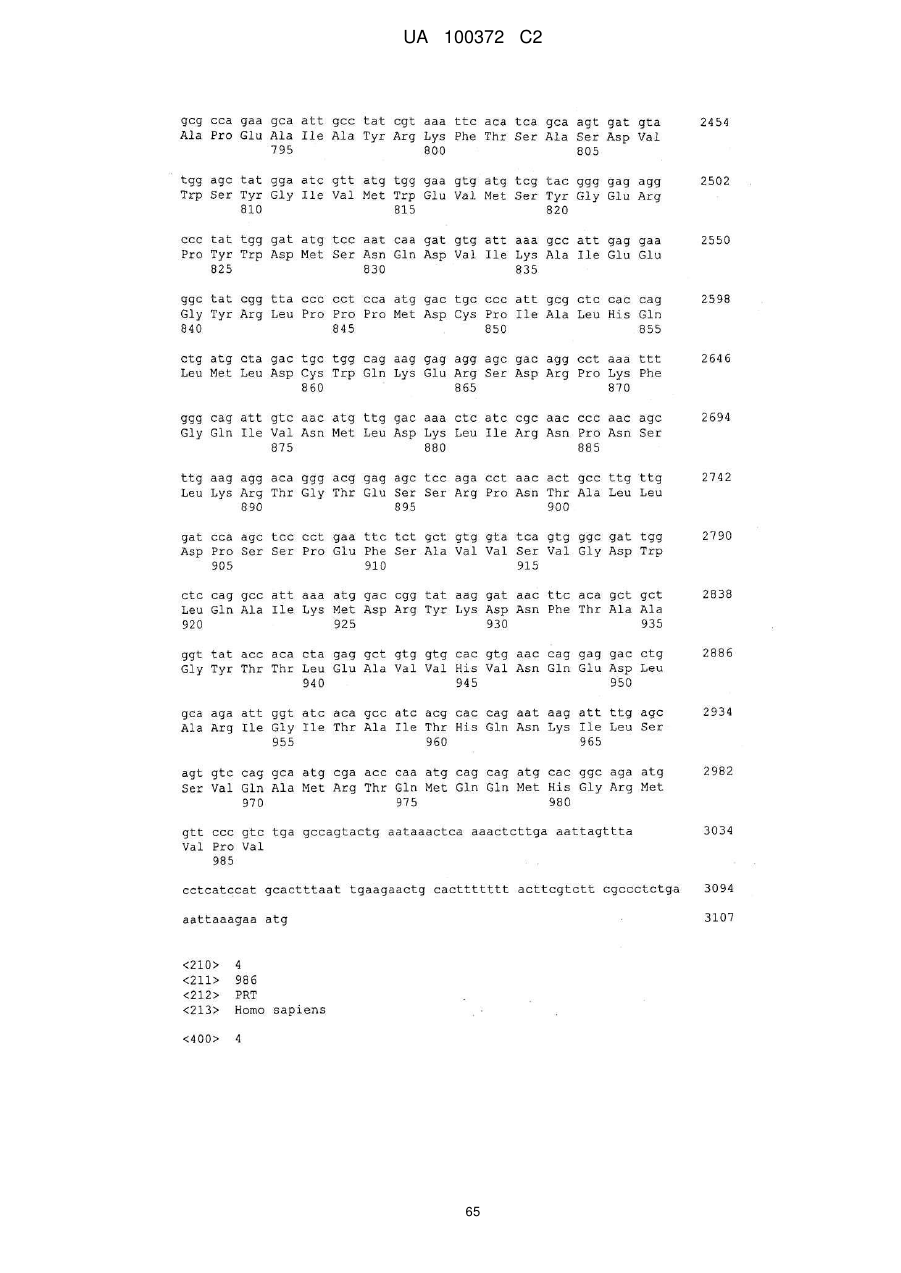 UA 100372 C2

gcg cca gaa gca att gcc tat cgt aaa ttc aca tca gca agt gat gta 2454
Ala Pro Glu Ala Ile Ala Tyr Arg Lys Phe Thr Ser Ala Ser Asp Val
795 800 805

tgg agc tat gga atc gtt atg tgg gaa gtg atg tcg tac ggg gag agg 2502
Trp Ser Tyr Gly Ile Val Met Trp Glu Val Met Ser Tyr Gly Glu Arg
810 815 820

ccc tat tgg gat atg tcc aat caa gat gtg att aaa gcc att gag gaa 2550
Pro Tyr Trp Asp Met Ser Asn Gln Asp Val Ile Lys Ala Ile Glu Glu
825 830 835

ggc tat cgg tta ccc cct cca atg gac tgc ccc att gcg ctc cac cag 2598
Gly Tyr Arg Leu Pro Pro Pro Met Asp Cys Pro Ile Ala Leu His Gln
840 845 850 855

ctg atg cta gac tgc tgg cag aag gag agg agc gac agg cct aaa ttt 2646
Leu Met Leu Asp Cys Trp Gln Lys Glu Arg Ser Asp Arg Pro Lys Phe
860 865 870

ggg cag att gtc aac atg ttg gac aaa ctc atc cgc aac ccc aac agc 2694
Gly Gln Ile Val Asn Met Leu Asp Lys Leu Ile Arg Asn Pro Asn Ser
875 880 885

ttg aag agg aca ggg acg gag agc tcc aga cct aac act gcc ttg ttg 2742
Leu Lys Arg Thr Gly Thr Glu Ser Ser Arg Pro Asn Thr Ala Leu Leu
890 895 900

gat cca agc tcc cct gaa ttc tct gct gtg gta tca gtg ggc gat tgg 2790
Asp Pro Ser Ser Pro Glu Phe Ser Ala Val Val Ser Val Gly Asp Trp
905 910 915

ctc cag gcc att aaa atg gac cgg tat aag gat aac ttc aca gct gct 2838
Leu Gln Ala Ile Lys Met Asp Arg Tyr Lys Asp Asn Phe Thr Ala Ala
920 925 930 935

ggt tat acc aca cta gag gct gtg gtg cac gtg aac cag gag gac ctg 2886
Gly Tyr Thr Thr Leu Glu Ala Val Val His Val Asn Gln Glu Asp Leu
940 945 950

gca aga att ggt atc aca gcc atc acg cac cag aat aag att ttg agc 2934
Ala Arg Ile Gly Ile Thr Ala Ile Thr His Gln Asn Lys Ile Leu Ser
955 960 965

agt gtc cag gca atg cga acc caa atg cag cag atg cac ggc aga atg 2982
Ser Val Gln Ala Met Arg Thr Gln Met Gln Gln Met His Gly Arg Met
970 975 980

gtt ccc gtc tga gccagtactg aataaactca aaactcttga aattagttta 3034
Val Pro Val
985

cctcatccat gcactttaat tgaagaactg cacttttttt acttcgtctt cgccctctga 3094

aattaaagaa atg 3107

<210> 4
<211> 986
<212> PRT
<213> Homo sapiens

<400> 4

65